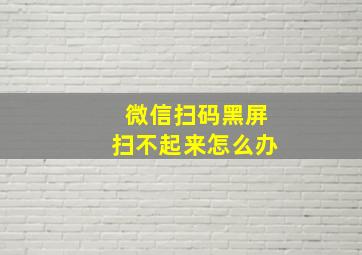 微信扫码黑屏
扫不起来怎么办